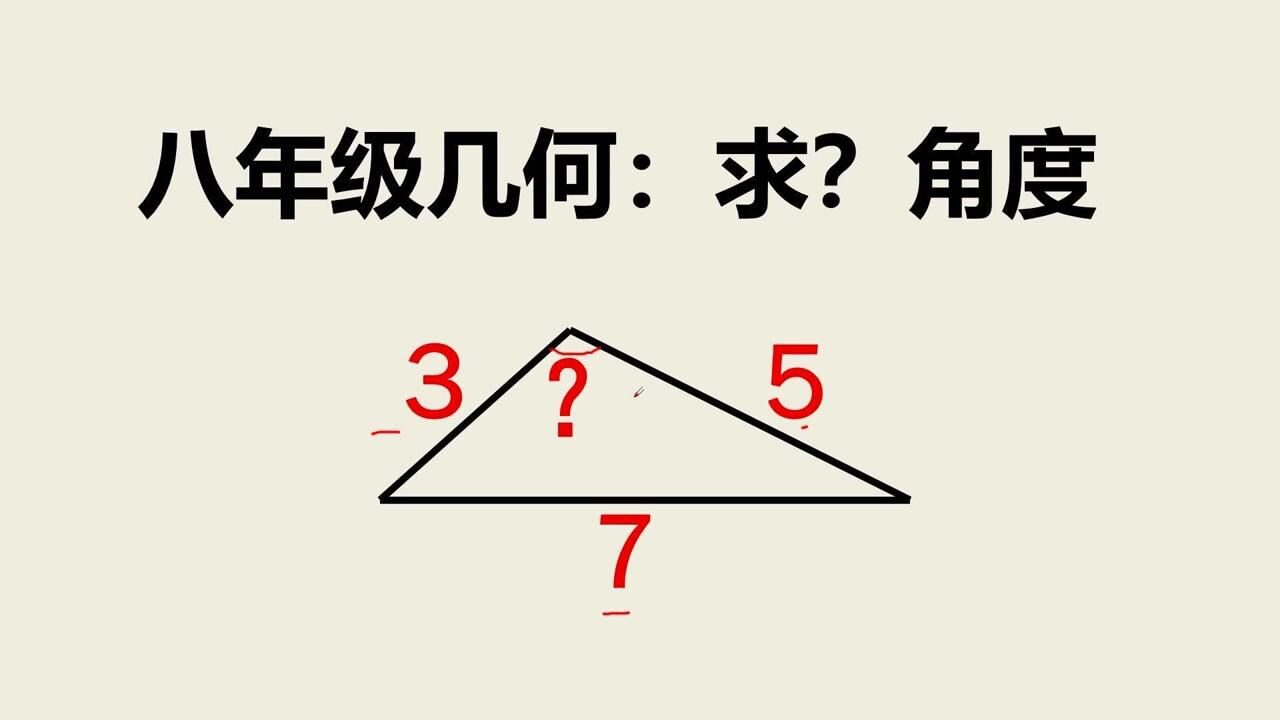 八年级几何：求？角度

3
?
5
7